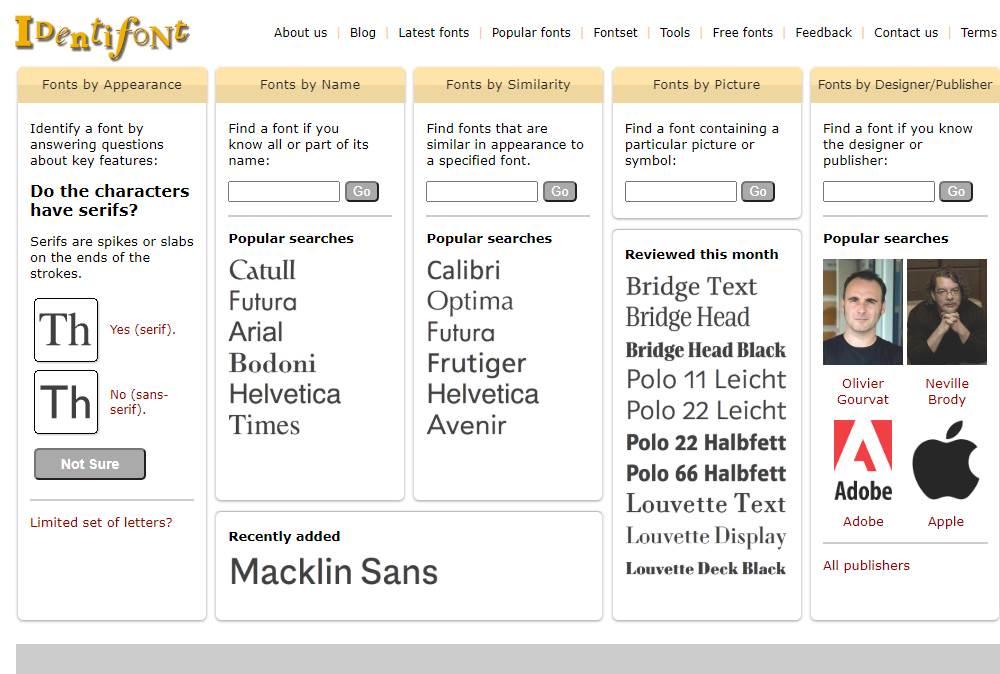 IDentifont

About us | Blog | Latest fonts | Popular fonts | Fontset | Tools | Free fonts | Feedback | Contact us | Terms

Fonts by Appearance

Identify a font by answering questions about key features:

Do the characters have serifs?

Serifs are spikes or slabs on the ends of the strokes.

Th Yes (serif).

Th No (sans-serif).

Not Sure

Limited set of letters?

Fonts by Name

Find a font if you know all or part of its name:

Go

Popular searches

Catull
Futura
Arial
Bodoni
Helvetica
Times

Recently added

Macklin Sans

Fonts by Similarity

Find fonts that are similar in appearance to a specified font.

Go

Popular searches

Calibri
Optima
Futura
Frutiger
Helvetica
Avenir

Fonts by Picture

Find a font containing a particular picture or symbol:

Go

Reviewed this month

Bridge Text
Bridge Head
Bridge Head Black
Polo 11 Leicht
Polo 22 Leicht
Polo 22 Halbfett
Polo 66 Halbfett
Louvette Text
Louvette Display
Louvette Deck Black

Fonts by Designer/Publisher

Find a font if you know the designer or publisher:

Go

Popular searches

Olivier Gourvat

Neville Brody

Adobe

Adobe

Apple

All publishers